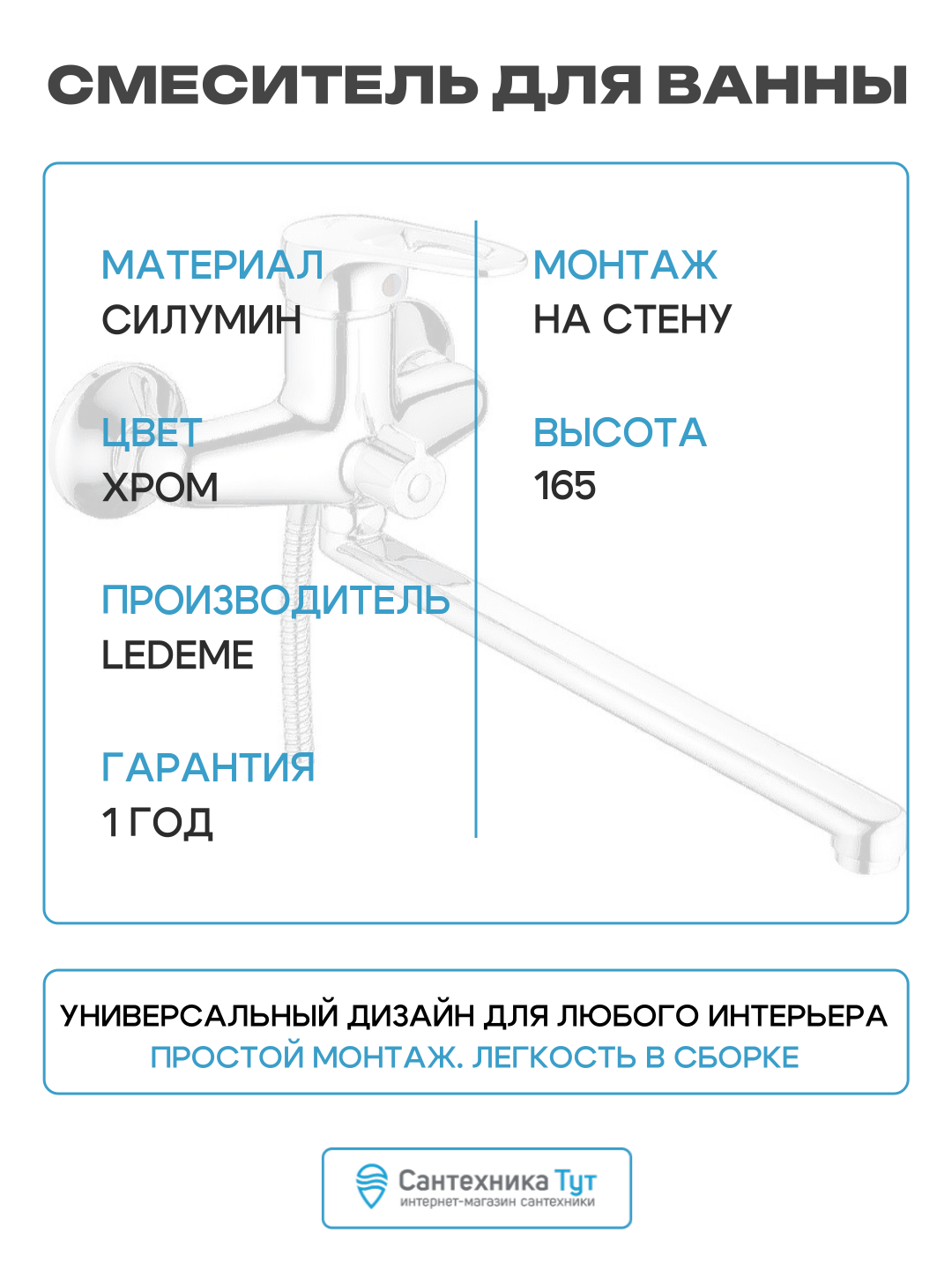 СМЕСИТЕЛЬ ДЛЯ ВАННЫ

МАТЕРИАЛ
СИЛУМИН

ЦВЕТ
ХРОМ

ПРОИЗВОДИТЕЛЬ
LEDEME

ГАРАНТИЯ
1 ГОД

МОНТАЖ
НА СТЕНУ

ВЫСОТА
165

УНИВЕРСАЛЬНЫЙ ДИЗАЙН ДЛЯ ЛЮБОГО ИНТЕРЬЕРА
ПРОСТОЙ МОНТАЖ. ЛЕГКОСТЬ В СБОРКЕ

Сантехника Тут
интернет-магазин сантехники